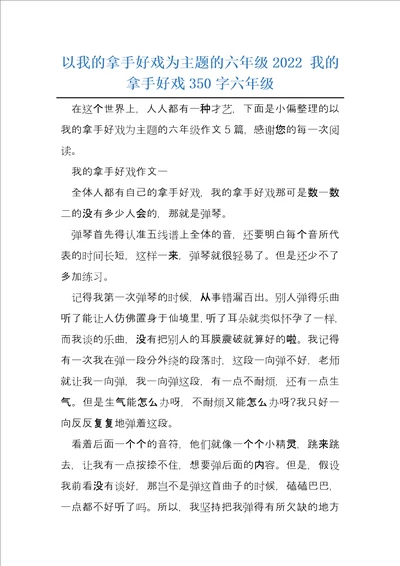 以我的拿手好戏为主题的六年级 2022 我的拿手好戏 350 字六年级

在这个世界上，人人都有一种才艺，下面是小偏整理的以我的拿手好戏为主题的六年级作文 5 篇，感谢您的每一次阅读。

我的拿手好戏作文一

全体人都有自己的拿手好戏，我的拿手好戏那可是数一数二的没有多少人会的，那就是弹琴。

弹琴首先得认准五线谱上全体的音，还要明白每个音所代表的时间长短，这样一来，弹琴就很轻易了。但是还少不了多加练习。

记得我第一次弹琴的时候，从事错漏百出。别人弹得乐曲听了能让人仿佛置身于仙境里，听了耳朵就类似怀孕了一样，而我谈的乐曲，没有把别人的耳膜震破就算好的啦。我记得有一次我在弹一段分外绕的段落时，这段一向弹不好，老师就让我一向弹，我一向弹这段，有一点不耐烦，还有一点生气。但是生气能怎么办呀，不耐烦又能怎么办呀?我只好一向反反复复地弹着这段。

看着后面一个个的音符，他们就像一个个小精灵，跳来跳去，让我有一点按捺不住，想要弹后面的内容。但是，假设我前看没有谈好，那岂不是弹这首曲子的时候，磕磕巴巴，一点都不好听了吗。所以，我坚持把我弹得有所欠缺的地方